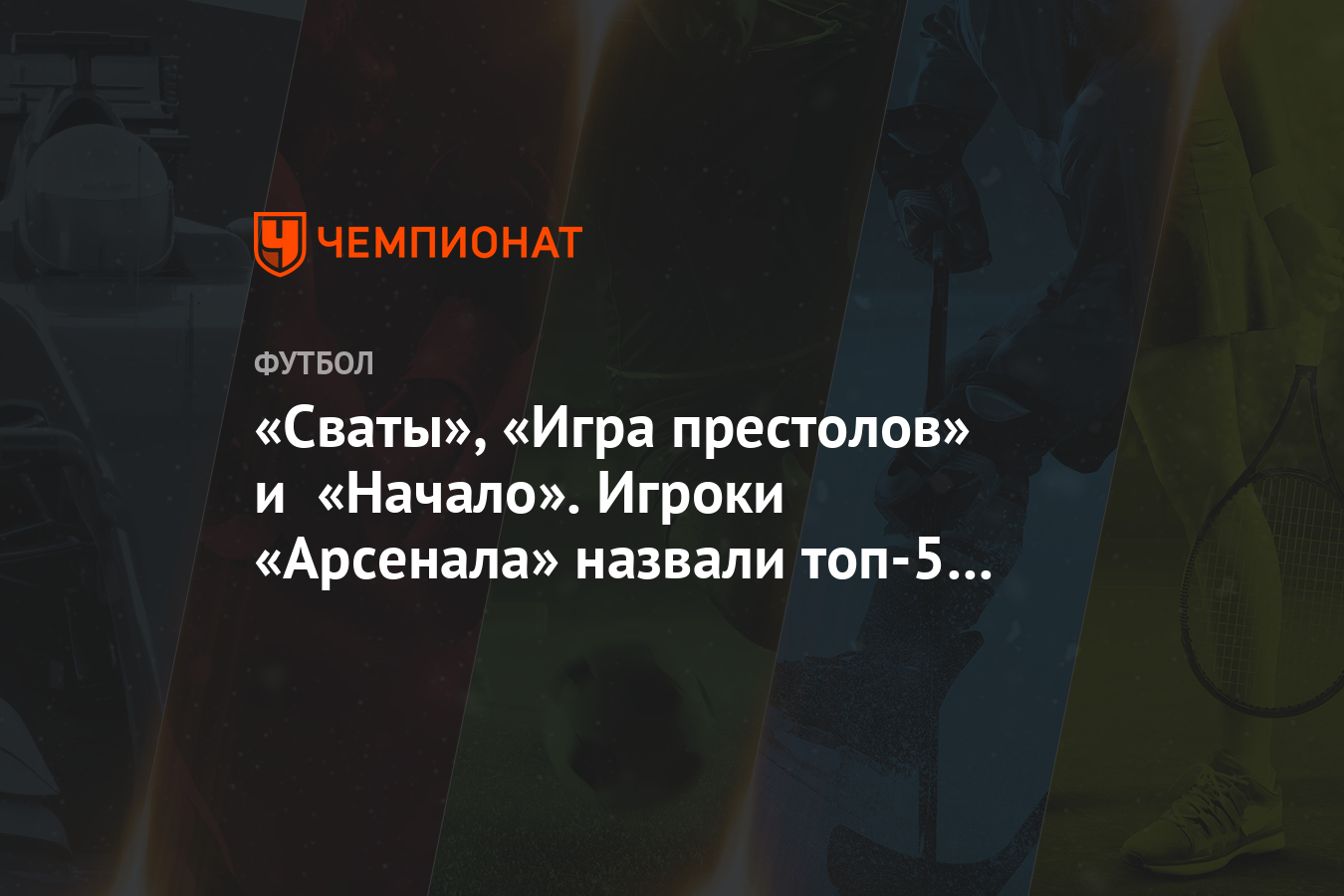 ЧЕМПИОНАТ

ФУТБОЛ

«Сваты», «Игра престолов» и «Начало». Игроки «Арсенала» назвали топ-5…